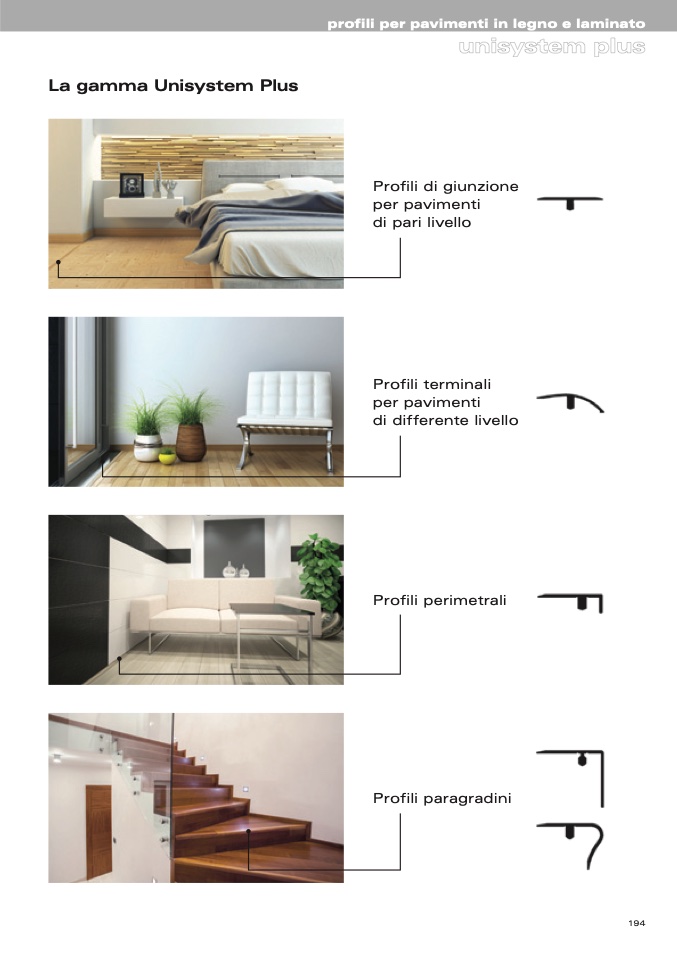 profili per pavimenti in legno e laminato
unisystem plus

La gamma Unisystem Plus

Profili di giunzione
per pavimenti
di pari livello

Profili terminali
per pavimenti
di differente livello

Profili perimetrali

Profili paragradini

194